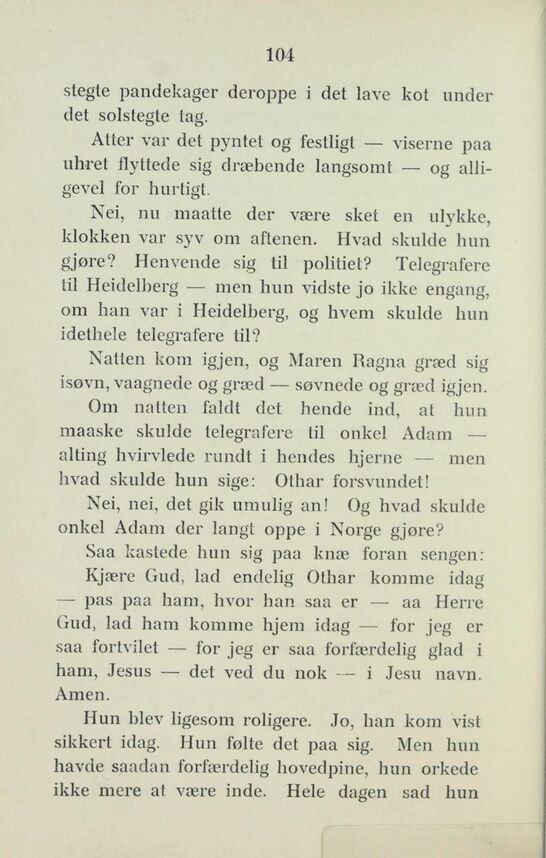 104

stegte pandekager deroppe i det lave kot under det solstegte tag.

Atter var det pyntet og festligt — viserne paa uhret flyttede sig dræbende langsomt — og alligevel for hurtigt.

Nei, nu maatte der være sket en ulykke, klokken var syv om aftenen. Hvad skulde hun gjøre? Henvende sig til politiet? Telegrafere til Heidelberg — men hun vidste jo ikke engang, om han var i Heidelberg, og hvem skulde hun idethele telegrafere til?

Natten kom igjen, og Maren Ragna græd sig isøvn, vaagnede og græd — søvnede og græd igjen.

Om natten faldt det hende ind, at hun maaske skulde telegrafere til onkel Adam — alting hvirvlede rundt i hendes hjerne — men hvad skulde hun sige: Othar forsvundet!

Nei, nei, det gik umulig an! Og hvad skulde onkel Adam der langt oppe i Norge gjøre?

Saa kastede hun sig paa knæ foran sengen:

Kjære Gud, lad endelig Othar komme idag — pas paa ham, hvor han saa er — aa Herre Gud, lad ham komme hjem idag — for jeg er saa fortvilet — for jeg er saa forfærdelig glad i ham, Jesus — det ved du nok — i Jesu navn. Amen.

Hun blev ligesom roligere. Jo, han kom vist sikkert idag. Hun følte det paa sig. Men hun havde saadan forfærdelig hovedpine, hun orkede ikke mere at være inde. Hele dagen sad hun